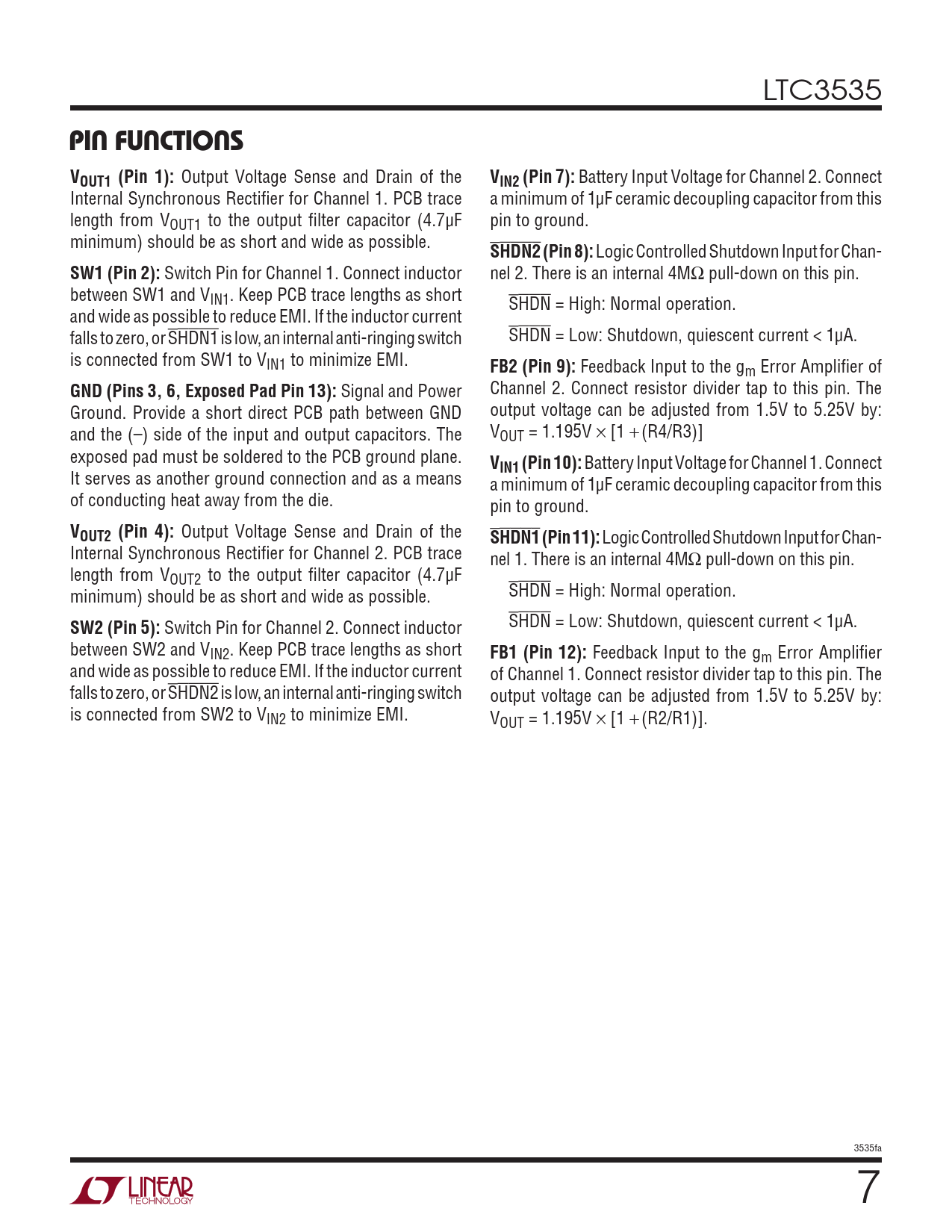 LTC3535

PIN FUNCTIONS

$V_{OUT1}$ (Pin 1): Output Voltage Sense and Drain of the Internal Synchronous Rectifier for Channel 1. PCB trace length from $V_{OUT1}$ to the output filter capacitor (4.7μF minimum) should be as short and wide as possible.

SW1 (Pin 2): Switch Pin for Channel 1. Connect inductor between SW1 and $V_{IN1}$. Keep PCB trace lengths as short and wide as possible to reduce EMI. If the inductor current falls to zero, or $\overline{SHDN1}$ is low, an internal anti-ringing switch is connected from SW1 to $V_{IN1}$ to minimize EMI.

GND (Pins 3, 6, Exposed Pad Pin 13): Signal and Power Ground. Provide a short direct PCB path between GND and the (–) side of the input and output capacitors. The exposed pad must be soldered to the PCB ground plane. It serves as another ground connection and as a means of conducting heat away from the die.

$V_{OUT2}$ (Pin 4): Output Voltage Sense and Drain of the Internal Synchronous Rectifier for Channel 2. PCB trace length from $V_{OUT2}$ to the output filter capacitor (4.7μF minimum) should be as short and wide as possible.

SW2 (Pin 5): Switch Pin for Channel 2. Connect inductor between SW2 and $V_{IN2}$. Keep PCB trace lengths as short and wide as possible to reduce EMI. If the inductor current falls to zero, or $\overline{SHDN2}$ is low, an internal anti-ringing switch is connected from SW2 to $V_{IN2}$ to minimize EMI.

$V_{IN2}$ (Pin 7): Battery Input Voltage for Channel 2. Connect a minimum of 1μF ceramic decoupling capacitor from this pin to ground.

$\overline{SHDN2}$ (Pin 8): Logic Controlled Shutdown Input for Channel 2. There is an internal 4MΩ pull-down on this pin.

$\overline{SHDN}$ = High: Normal operation.

$\overline{SHDN}$ = Low: Shutdown, quiescent current < 1μA.

FB2 (Pin 9): Feedback Input to the $g_m$ Error Amplifier of Channel 2. Connect resistor divider tap to this pin. The output voltage can be adjusted from 1.5V to 5.25V by: $V_{OUT} = 1.195V \times [1 + (R4/R3)]$

$V_{IN1}$ (Pin 10): Battery Input Voltage for Channel 1. Connect a minimum of 1μF ceramic decoupling capacitor from this pin to ground.

$\overline{SHDN1}$ (Pin 11): Logic Controlled Shutdown Input for Channel 1. There is an internal 4MΩ pull-down on this pin.

$\overline{SHDN}$ = High: Normal operation.

$\overline{SHDN}$ = Low: Shutdown, quiescent current < 1μA.

FB1 (Pin 12): Feedback Input to the $g_m$ Error Amplifier of Channel 1. Connect resistor divider tap to this pin. The output voltage can be adjusted from 1.5V to 5.25V by: $V_{OUT} = 1.195V \times [1 + (R2/R1)]$.

3535fa

LINEAR TECHNOLOGY

7